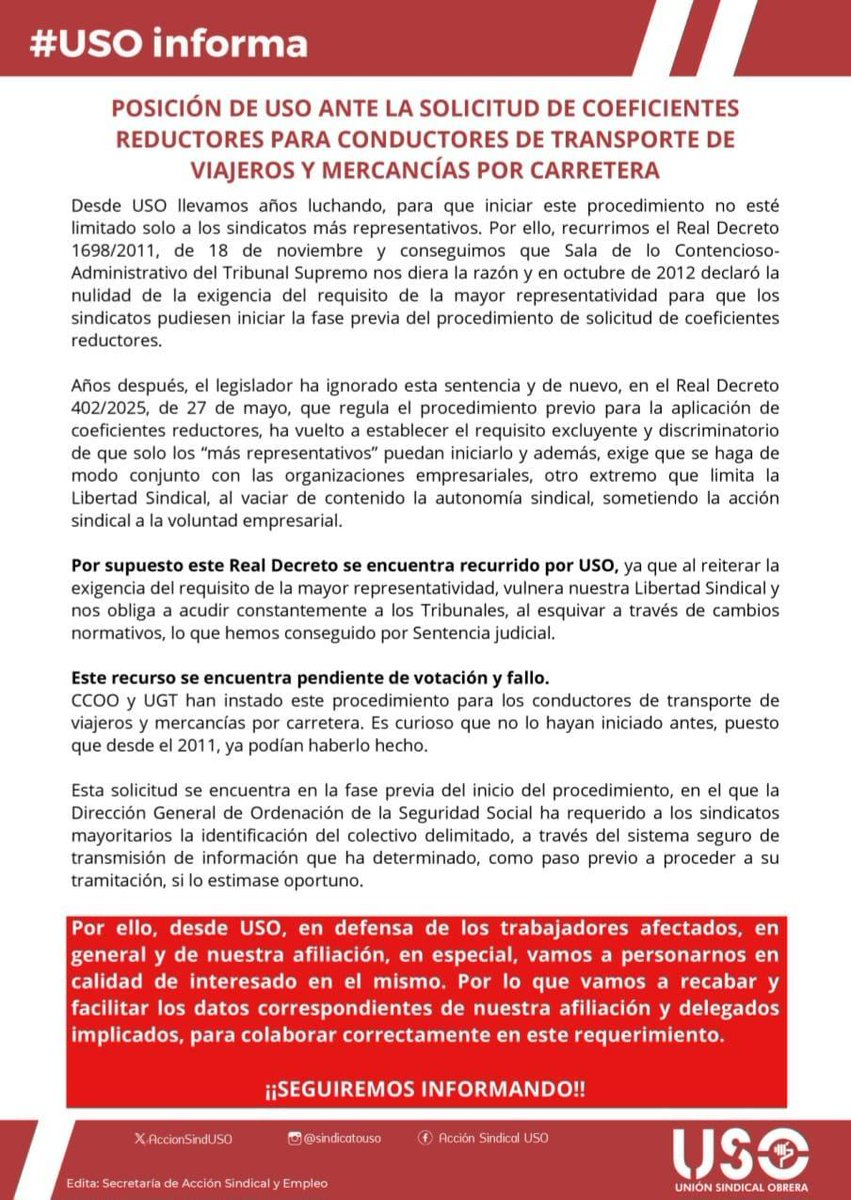 #USO informa

POSICIÓN DE USO ANTE LA SOLICITUD DE COEFICIENTES REDUCTORES PARA CONDUCTORES DE TRANSPORTE DE VIAJEROS Y MERCANCÍAS POR CARRETERA

Desde USO llevamos años luchando, para que iniciar este procedimiento no esté limitado solo a los sindicatos más representativos. Por ello, recurrimos el Real Decreto 1698/2011, de 18 de noviembre y conseguimos que Sala de lo Contencioso-Administrativo del Tribunal Supremo nos diera la razón y en octubre de 2012 declaró la nulidad de la exigencia del requisito de la mayor representatividad para que los sindicatos pudiesen iniciar la fase previa del procedimiento de solicitud de coeficientes reductores.

Años después, el legislador ha ignorado esta sentencia y de nuevo, en el Real Decreto 402/2025, de 27 de mayo, que regula el procedimiento previo para la aplicación de coeficientes reductores, ha vuelto a establecer el requisito excluyente y discriminatorio de que solo los "más representativos" puedan iniciarlo y además, exige que se haga de modo conjunto con las organizaciones empresariales, otro extremo que limita la Libertad Sindical, al vaciar de contenido la autonomía sindical, sometiendo la acción sindical a la voluntad empresarial.

Por supuesto este Real Decreto se encuentra recurrido por USO, ya que al reiterar la exigencia del requisito de la mayor representatividad, vulnera nuestra Libertad Sindical y nos obliga a acudir constantemente a los Tribunales, al esquivar a través de cambios normativos, lo que hemos conseguido por Sentencia judicial.

Este recurso se encuentra pendiente de votación y fallo.
CCOO y UGT han instado este procedimiento para los conductores de transporte de viajeros y mercancías por carretera. Es curioso que no lo hayan iniciado antes, puesto que desde el 2011, ya podían haberlo hecho.

Esta solicitud se encuentra en la fase previa del inicio del procedimiento, en el que la Dirección General de Ordenación de la Seguridad Social ha requerido a los sindicatos mayoritarios la identificación del colectivo delimitado, a través del sistema seguro de transmisión de información que ha determinado, como paso previo a proceder a su tramitación, si lo estimase oportuno.

Por ello, desde USO, en defensa de los trabajadores afectados, en general y de nuestra afiliación, en especial, vamos a personarnos en calidad de interesado en el mismo. Por lo que vamos a recabar y facilitar los datos correspondientes de nuestra afiliación y delegados implicados, para colaborar correctamente en este requerimiento.

¡¡SEGUIREMOS INFORMANDO!!

AccionSindUSO @sindicatouso Acción Sindical USO

Edita: Secretaría de Acción Sindical y Empleo

USO UNIÓN SINDICAL OBRERA